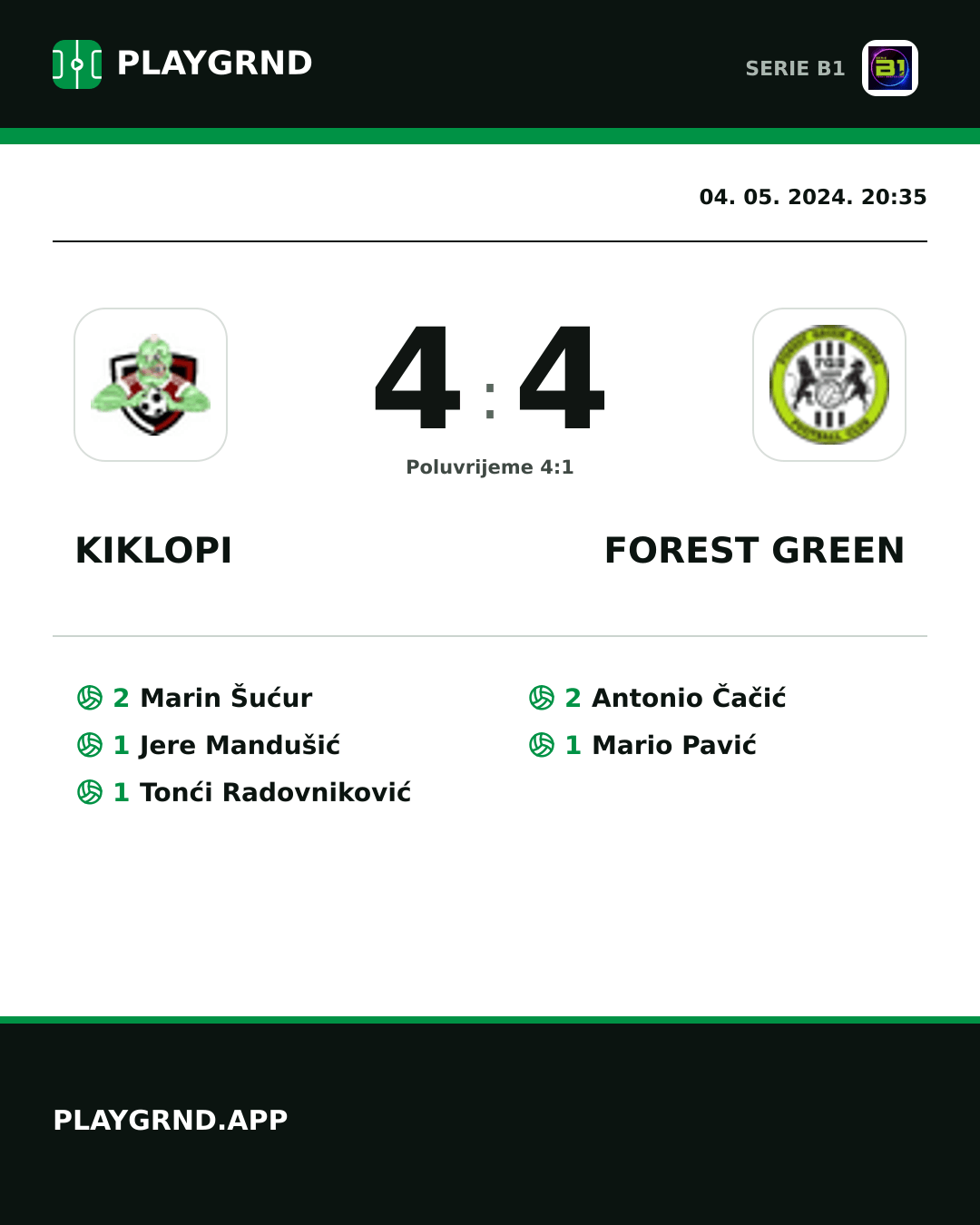 PLAYGRND

SERIE B1

04. 05. 2024. 20:35

4 : 4

Poluvrijeme 4:1

KIKLOPI

FOREST GREEN

2 Marin Šućur
1 Jere Mandušić
1 Tonći Radovniković

2 Antonio Čačić
1 Mario Pavić

PLAYGRND.APP